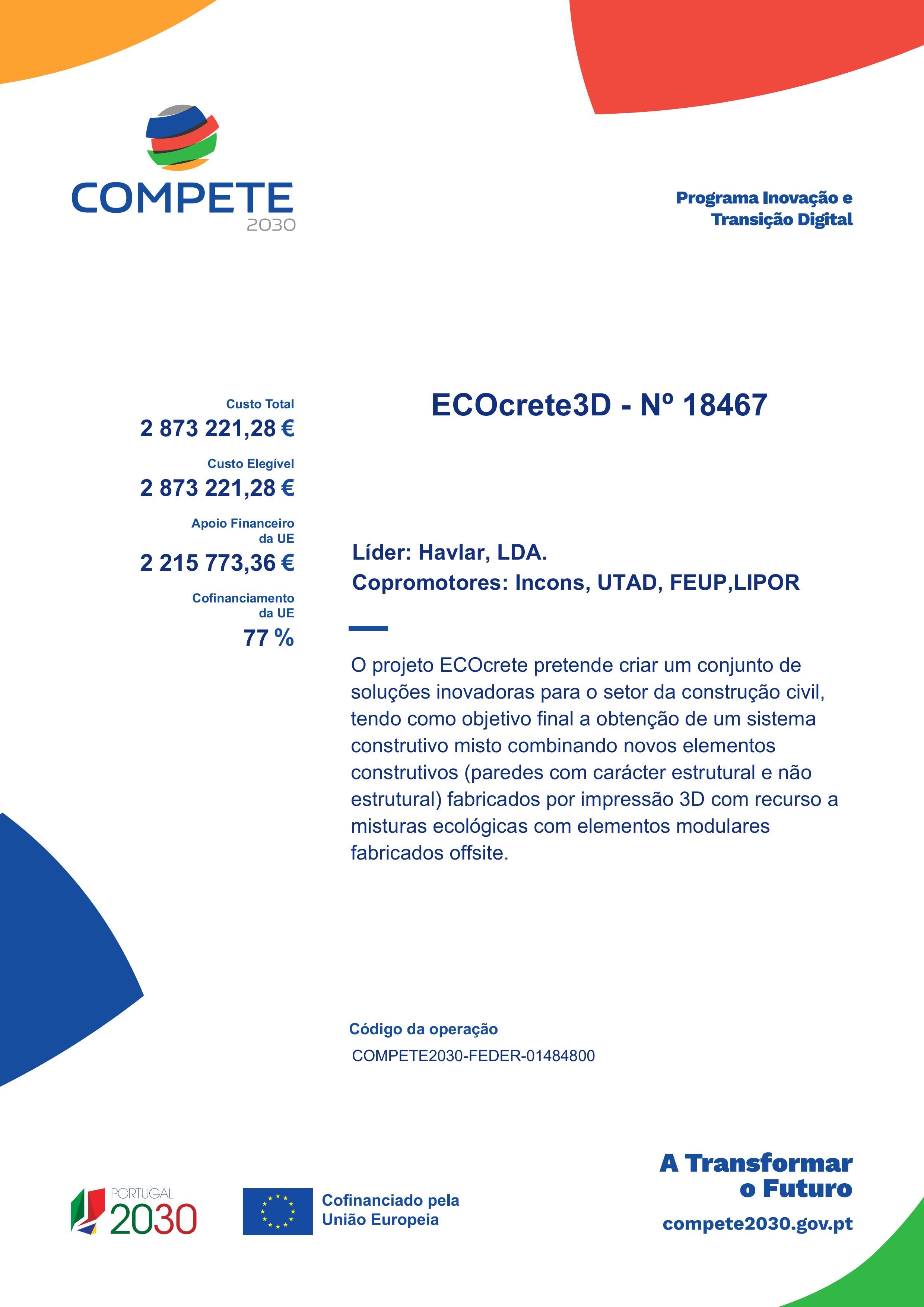 COMPETE
2030

Programa Inovação e Transição Digital

Custo Total
2 873 221,28 €

Custo Elegível
2 873 221,28 €

Apoio Financeiro da UE
2 215 773,36 €

Cofinanciamento da UE
77 %

ECOcrete3D - Nº 18467

Líder: Havlar, LDA.
Copromotores: Incons, UTAD, FEUP,LIPOR

O projeto ECOcrete pretende criar um conjunto de soluções inovadoras para o setor da construção civil, tendo como objetivo final a obtenção de um sistema construtivo misto combinando novos elementos construtivos (paredes com carácter estrutural e não estrutural) fabricados por impressão 3D com recurso a misturas ecológicas com elementos modulares fabricados offsite.

Código da operação
COMPETE2030-FEDER-01484800

PORTUGAL
2030

Cofinanciado pela
União Europeia

A Transformar
o Futuro

compete2030.gov.pt